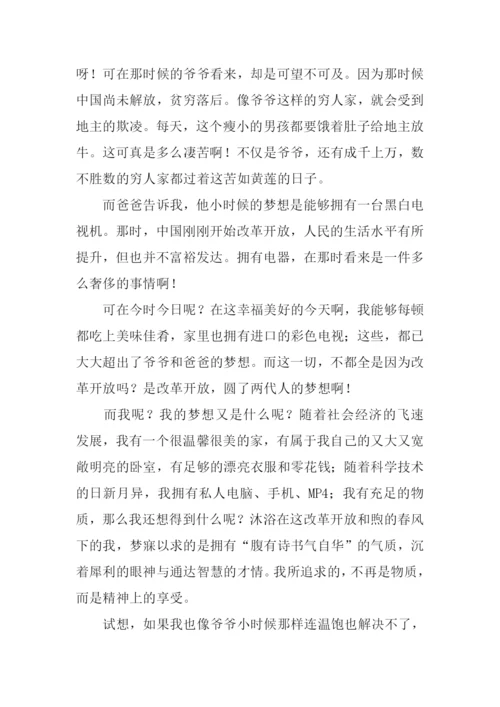 呀！可在那时候的爷爷看来，却是可望不可及。因为那时候中国尚未解放，贫穷落后。像爷爷这样的穷人家，就会受到地主的欺凌。每天，这个瘦小的男孩都要饿着肚子给地主放牛。这可真是多么凄苦啊！不仅是爷爷，还有成千上万，数不胜数的穷人家都过着这苦如黄莲的日子。

而爸爸告诉我，他小时候的梦想是能够拥有一台黑白电视机。那时，中国刚刚开始改革开放，人民的生活水平有所提升，但也并不富裕发达。拥有电器，在那时看来是一件多么奢侈的事情啊！

可在今时今日呢？在这幸福美好的今天啊，我能够每顿都吃上美味佳肴，家里也拥有进口的彩色电视；这些，都已大大超出了爷爷和爸爸的梦想。而这一切，不都全是因为改革开放吗？是改革开放，圆了两代人的梦想啊！

而我呢？我的梦想又是什么呢？随着社会经济的飞速发展，我有一个很温馨很美的家，有属于我自己的又大又宽敞明亮的卧室，有足够的漂亮衣服和零花钱；随着科学技术的日新月异，我拥有私人电脑、手机、MP4；我有充足的物质，那么我还想得到什么呢？沐浴在这改革开放和煦的春风下的我，梦寐以求的是拥有“腹有诗书气自华”的气质，沉着犀利的眼神与通达智慧的才情。我所追求的，不再是物质，而是精神上的享受。

试想，如果我也像爷爷小时候那样连温饱也解决不了，